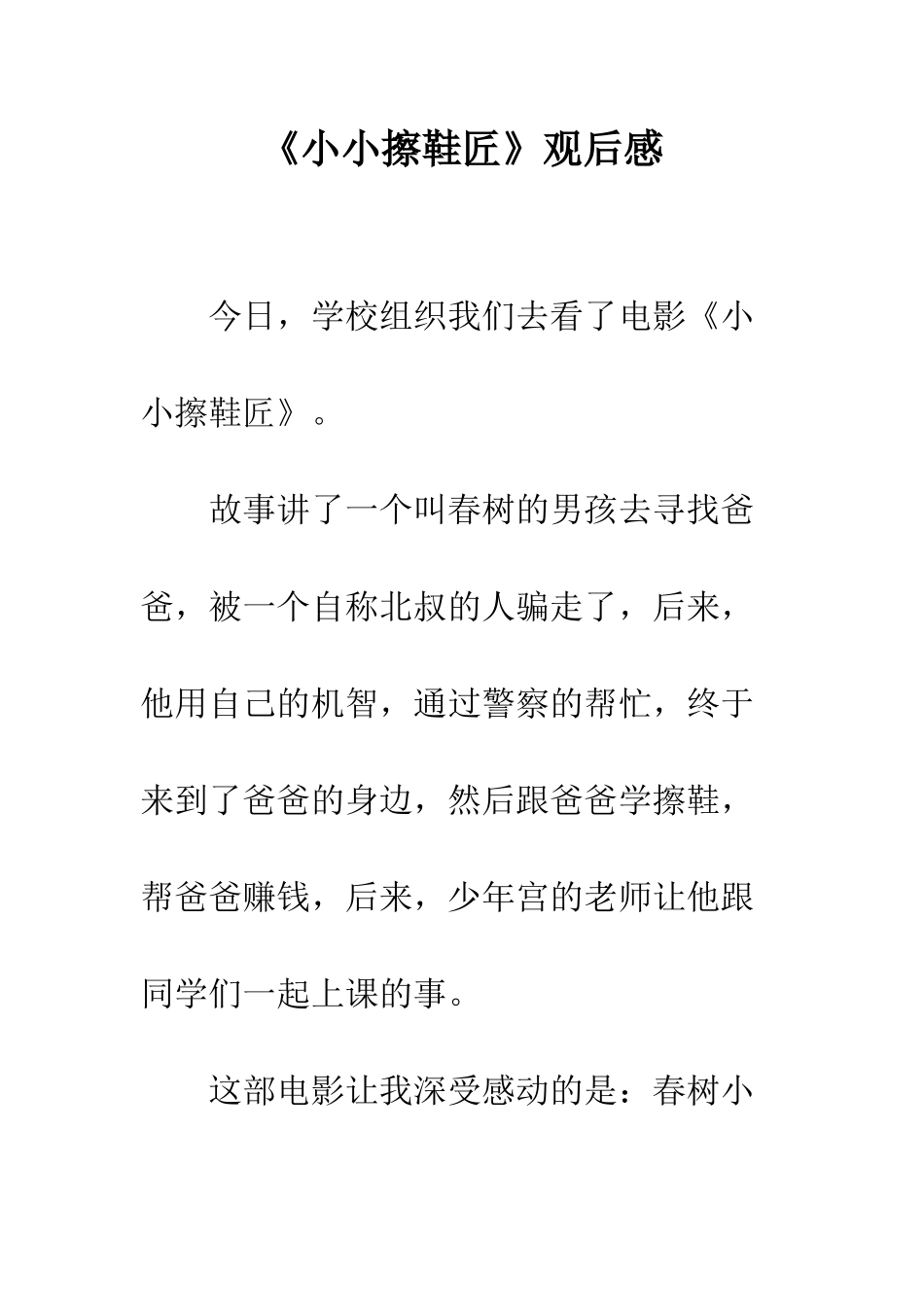 《小小擦鞋匠》观后感

今日，学校组织我们去看了电影《小小擦鞋匠》。

故事讲了一个叫春树的男孩去寻找爸爸，被一个自称北叔的人骗走了，后来，他用自己的机智，通过警察的帮忙，终于来到了爸爸的身边，然后跟爸爸学擦鞋，帮爸爸赚钱，后来，少年宫的老师让他跟同学们一起上课的事。

这部电影让我深受感动的是：春树小